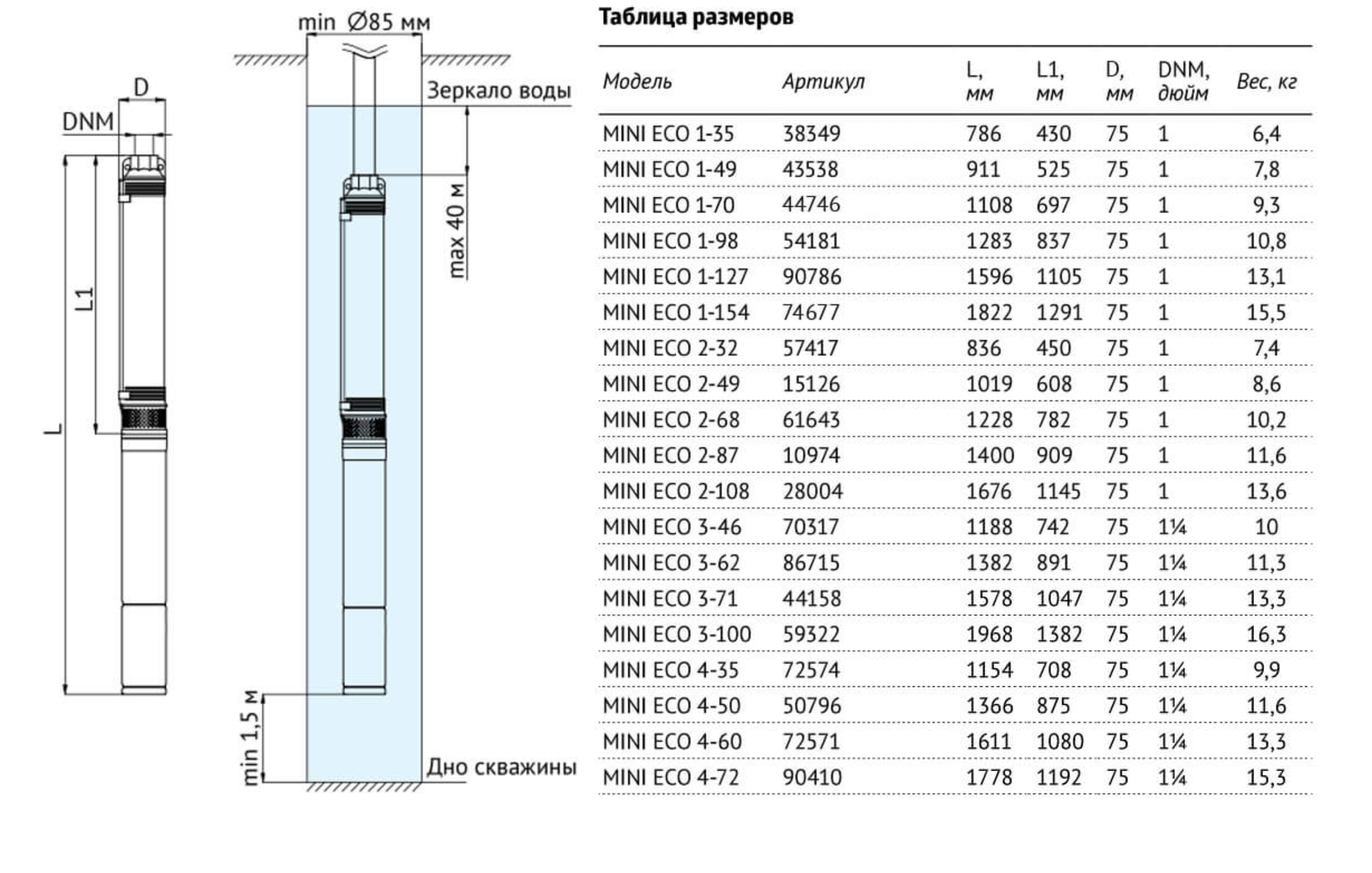 D

DNM

L1

L

min Ø85 мм

Зеркало воды

max 40 м

min 1,5 м

Дно скважины

Таблица размеров

| Модель | Артикул | L, мм | L1, мм | D, мм | DNM, дюйм | Вес, кг |
|---|---|---|---|---|---|---|
| MINI ECO 1-35 | 38349 | 786 | 430 | 75 | 1 | 6,4 |
| MINI ECO 1-49 | 43538 | 911 | 525 | 75 | 1 | 7,8 |
| MINI ECO 1-70 | 44746 | 1108 | 697 | 75 | 1 | 9,3 |
| MINI ECO 1-98 | 54181 | 1283 | 837 | 75 | 1 | 10,8 |
| MINI ECO 1-127 | 90786 | 1596 | 1105 | 75 | 1 | 13,1 |
| MINI ECO 1-154 | 74677 | 1822 | 1291 | 75 | 1 | 15,5 |
| MINI ECO 2-32 | 57417 | 836 | 450 | 75 | 1 | 7,4 |
| MINI ECO 2-49 | 15126 | 1019 | 608 | 75 | 1 | 8,6 |
| MINI ECO 2-68 | 61643 | 1228 | 782 | 75 | 1 | 10,2 |
| MINI ECO 2-87 | 10974 | 1400 | 909 | 75 | 1 | 11,6 |
| MINI ECO 2-108 | 28004 | 1676 | 1145 | 75 | 1 | 13,6 |
| MINI ECO 3-46 | 70317 | 1188 | 742 | 75 | 1¼ | 10 |
| MINI ECO 3-62 | 86715 | 1382 | 891 | 75 | 1¼ | 11,3 |
| MINI ECO 3-71 | 44158 | 1578 | 1047 | 75 | 1¼ | 13,3 |
| MINI ECO 3-100 | 59322 | 1968 | 1382 | 75 | 1¼ | 16,3 |
| MINI ECO 4-35 | 72574 | 1154 | 708 | 75 | 1¼ | 9,9 |
| MINI ECO 4-50 | 50796 | 1366 | 875 | 75 | 1¼ | 11,6 |
| MINI ECO 4-60 | 72571 | 1611 | 1080 | 75 | 1¼ | 13,3 |
| MINI ECO 4-72 | 90410 | 1778 | 1192 | 75 | 1¼ | 15,3 |